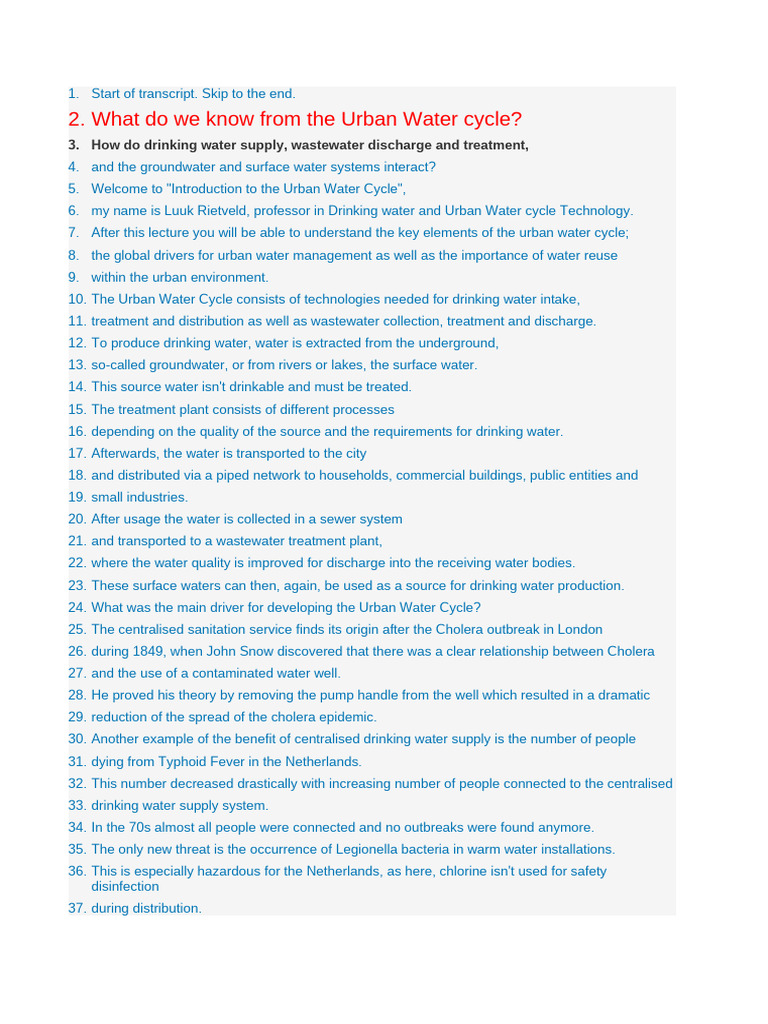 1. Start of transcript. Skip to the end.
2. What do we know from the Urban Water cycle?
3. How do drinking water supply, wastewater discharge and treatment,
4. and the groundwater and surface water systems interact?
5. Welcome to "Introduction to the Urban Water Cycle",
6. my name is Luuk Rietveld, professor in Drinking water and Urban Water cycle Technology.
7. After this lecture you will be able to understand the key elements of the urban water cycle;
8. the global drivers for urban water management as well as the importance of water reuse
9. within the urban environment.
10. The Urban Water Cycle consists of technologies needed for drinking water intake,
11. treatment and distribution as well as wastewater collection, treatment and discharge.
12. To produce drinking water, water is extracted from the underground,
13. so-called groundwater, or from rivers or lakes, the surface water.
14. This source water isn't drinkable and must be treated.
15. The treatment plant consists of different processes
16. depending on the quality of the source and the requirements for drinking water.
17. Afterwards, the water is transported to the city
18. and distributed via a piped network to households, commercial buildings, public entities and
19. small industries.
20. After usage the water is collected in a sewer system
21. and transported to a wastewater treatment plant,
22. where the water quality is improved for discharge into the receiving water bodies.
23. These surface waters can then, again, be used as a source for drinking water production.
24. What was the main driver for developing the Urban Water Cycle?
25. The centralised sanitation service finds its origin after the Cholera outbreak in London
26. during 1849, when John Snow discovered that there was a clear relationship between Cholera
27. and the use of a contaminated water well.
28. He proved his theory by removing the pump handle from the well which resulted in a dramatic
29. reduction of the spread of the cholera epidemic.
30. Another example of the benefit of centralised drinking water supply is the number of people
31. dying from Typhoid Fever in the Netherlands.
32. This number decreased drastically with increasing number of people connected to the centralised
33. drinking water supply system.
34. In the 70s almost all people were connected and no outbreaks were found anymore.
35. The only new threat is the occurrence of Legionella bacteria in warm water installations.
36. This is especially hazardous for the Netherlands, as here, chlorine isn't used for safety disinfection
37. during distribution.